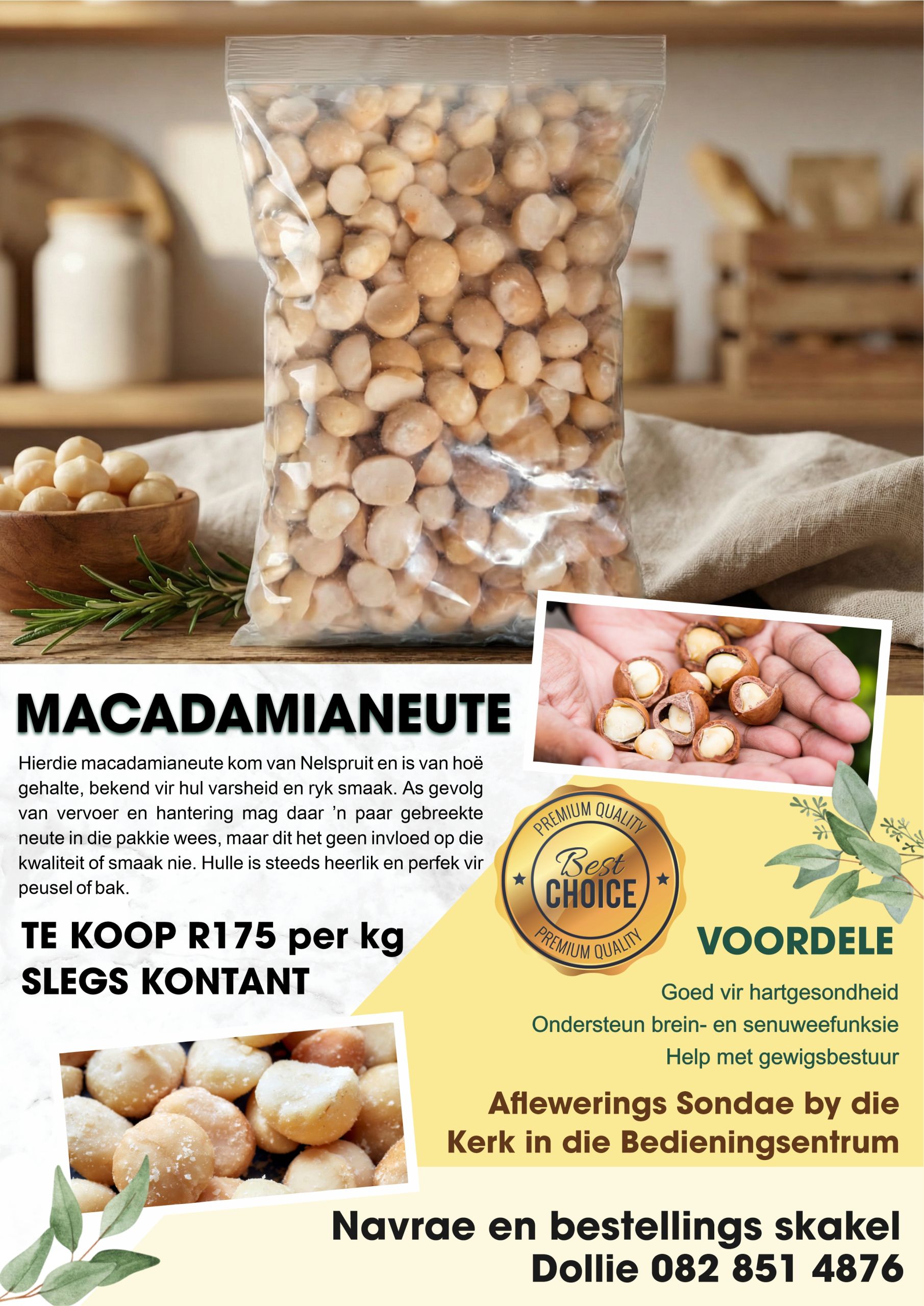 MACADAMIANEUTE

Hierdie macadamianeute kom van Nelspruit en is van hoë gehalte, bekend vir hul varsheid en ryk smaak. As gevolg van vervoer en hantering mag daar 'n paar gebreekte neute in die pakkie wees, maar dit het geen invloed op die kwaliteit of smaak nie. Hulle is steeds heerlik en perfek vir peusel of bak.

TE KOOP R175 per kg
SLEGS KONTANT

PREMIUM QUALITY
Best
CHOICE
PREMIUM QUALITY

VOORDELE

Goed vir hartgesondheid
Ondersteun brein- en senuweefunksie
Help met gewigsbestuur

Aflewerings Sondae by die Kerk in die Bedieningsentrum

Navrae en bestellings skakel
Dollie 082 851 4876